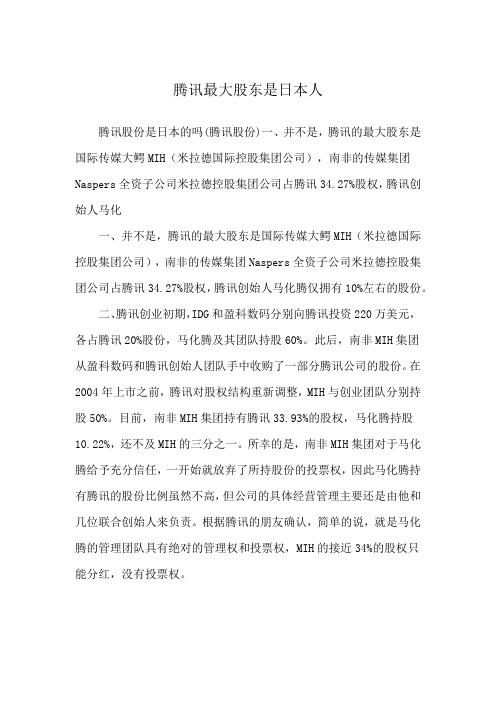 腾讯最大股东是日本人

腾讯股份是日本的吗(腾讯股份)一、并不是，腾讯的最大股东是国际传媒大鳄MIH（米拉德国际控股集团公司），南非的传媒集团Naspers全资子公司米拉德控股集团公司占腾讯34.27%股权，腾讯创始人马化

一、并不是，腾讯的最大股东是国际传媒大鳄MIH（米拉德国际控股集团公司），南非的传媒集团Naspers全资子公司米拉德控股集团公司占腾讯34.27%股权，腾讯创始人马化腾仅拥有10%左右的股份。

二、腾讯创业初期，IDG和盈科数码分别向腾讯投资220万美元，各占腾讯20%股份，马化腾及其团队持股60%。此后，南非MIH集团从盈科数码和腾讯创始人团队手中收购了一部分腾讯公司的股份。在2004年上市之前，腾讯对股权结构重新调整，MIH与创业团队分别持股50%。目前，南非MIH集团持有腾讯33.93%的股权，马化腾持股10.22%，还不及MIH的三分之一。所幸的是，南非MIH集团对于马化腾给予充分信任，一开始就放弃了所持股份的投票权，因此马化腾持有腾讯的股份比例虽然不高，但公司的具体经营管理主要还是由他和几位联合创始人来负责。根据腾讯的朋友确认，简单的说，就是马化腾的管理团队具有绝对的管理权和投票权，MIH的接近34%的股权只能分红，没有投票权。